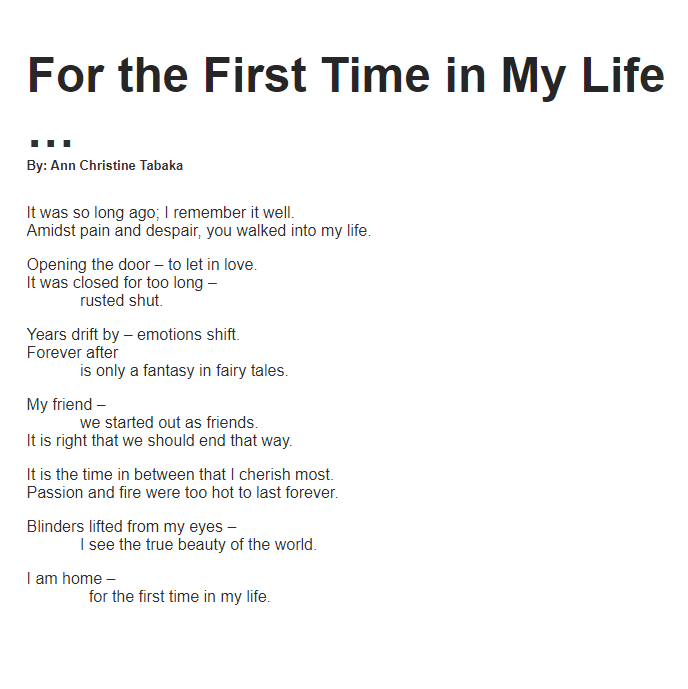 For the First Time in My Life …

By: Ann Christine Tabaka

It was so long ago; I remember it well.
Amidst pain and despair, you walked into my life.

Opening the door – to let in love.
It was closed for too long –
rusted shut.

Years drift by – emotions shift.
Forever after
is only a fantasy in fairy tales.

My friend –
we started out as friends.
It is right that we should end that way.

It is the time in between that I cherish most.
Passion and fire were too hot to last forever.

Blinders lifted from my eyes –
I see the true beauty of the world.

I am home –
for the first time in my life.